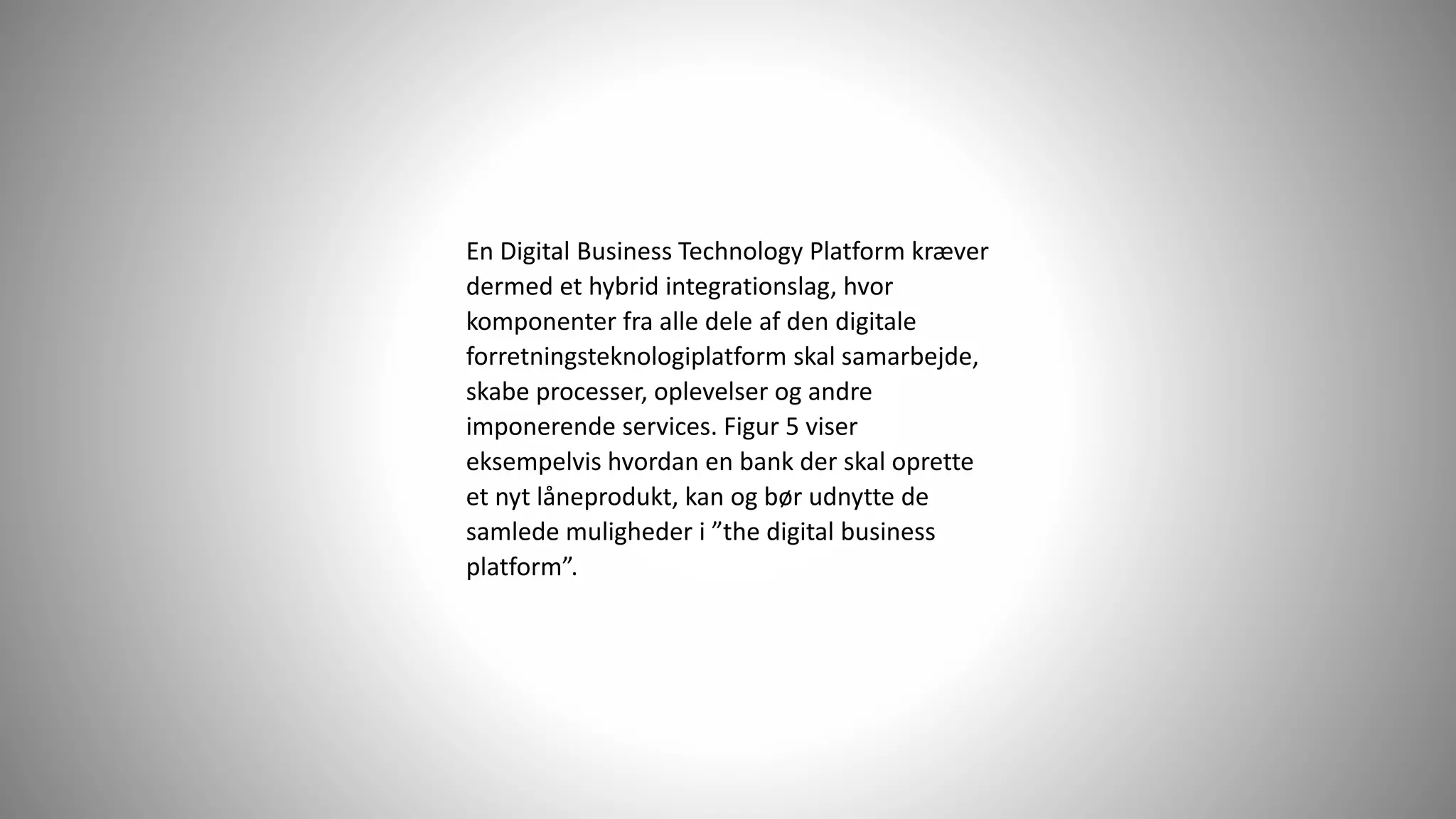 En Digital Business Technology Platform kræver dermed et hybrid integrationslag, hvor komponenter fra alle dele af den digitale forretningsteknologiplatform skal samarbejde, skabe processer, oplevelser og andre imponerende services. Figur 5 viser eksempelvis hvordan en bank der skal oprette et nyt låneprodukt, kan og bør udnytte de samlede muligheder i "the digital business platform".